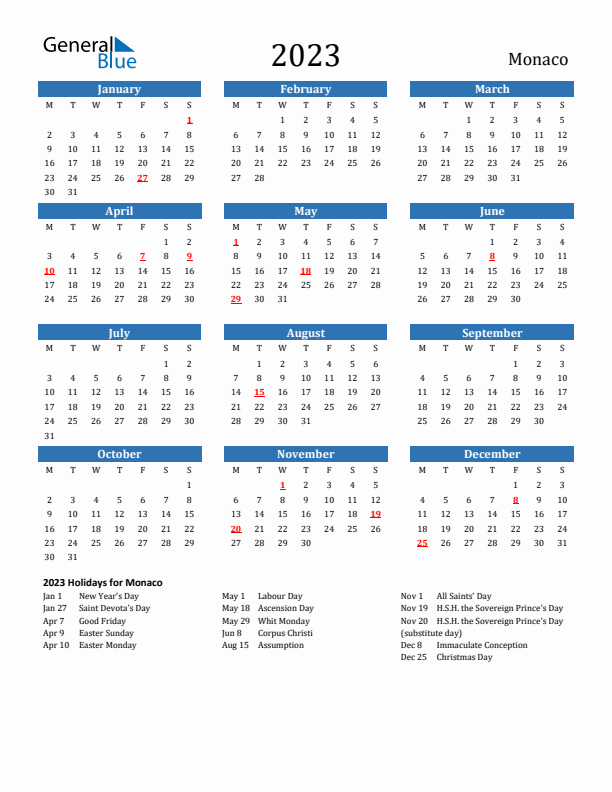 General Blue

2023

Monaco

January

| M | T | W | T | F | S | S |
|---|---|---|---|---|---|---|
| | | | | | | 1 |
| 2 | 3 | 4 | 5 | 6 | 7 | 8 |
| 9 | 10 | 11 | 12 | 13 | 14 | 15 |
| 16 | 17 | 18 | 19 | 20 | 21 | 22 |
| 23 | 24 | 25 | 26 | 27 | 28 | 29 |
| 30 | 31 | | | | | |

February

| M | T | W | T | F | S | S |
|---|---|---|---|---|---|---|
| | | 1 | 2 | 3 | 4 | 5 |
| 6 | 7 | 8 | 9 | 10 | 11 | 12 |
| 13 | 14 | 15 | 16 | 17 | 18 | 19 |
| 20 | 21 | 22 | 23 | 24 | 25 | 26 |
| 27 | 28 | | | | | |

March

| M | T | W | T | F | S | S |
|---|---|---|---|---|---|---|
| | | 1 | 2 | 3 | 4 | 5 |
| 6 | 7 | 8 | 9 | 10 | 11 | 12 |
| 13 | 14 | 15 | 16 | 17 | 18 | 19 |
| 20 | 21 | 22 | 23 | 24 | 25 | 26 |
| 27 | 28 | 29 | 30 | 31 | | |

April

| M | T | W | T | F | S | S |
|---|---|---|---|---|---|---|
| | | | | | 1 | 2 |
| 3 | 4 | 5 | 6 | 7 | 8 | 9 |
| 10 | 11 | 12 | 13 | 14 | 15 | 16 |
| 17 | 18 | 19 | 20 | 21 | 22 | 23 |
| 24 | 25 | 26 | 27 | 28 | 29 | 30 |

May

| M | T | W | T | F | S | S |
|---|---|---|---|---|---|---|
| 1 | 2 | 3 | 4 | 5 | 6 | 7 |
| 8 | 9 | 10 | 11 | 12 | 13 | 14 |
| 15 | 16 | 17 | 18 | 19 | 20 | 21 |
| 22 | 23 | 24 | 25 | 26 | 27 | 28 |
| 29 | 30 | 31 | | | | |

June

| M | T | W | T | F | S | S |
|---|---|---|---|---|---|---|
| | | | 1 | 2 | 3 | 4 |
| 5 | 6 | 7 | 8 | 9 | 10 | 11 |
| 12 | 13 | 14 | 15 | 16 | 17 | 18 |
| 19 | 20 | 21 | 22 | 23 | 24 | 25 |
| 26 | 27 | 28 | 29 | 30 | | |

July

| M | T | W | T | F | S | S |
|---|---|---|---|---|---|---|
| | | | | | 1 | 2 |
| 3 | 4 | 5 | 6 | 7 | 8 | 9 |
| 10 | 11 | 12 | 13 | 14 | 15 | 16 |
| 17 | 18 | 19 | 20 | 21 | 22 | 23 |
| 24 | 25 | 26 | 27 | 28 | 29 | 30 |
| 31 | | | | | | |

August

| M | T | W | T | F | S | S |
|---|---|---|---|---|---|---|
| | 1 | 2 | 3 | 4 | 5 | 6 |
| 7 | 8 | 9 | 10 | 11 | 12 | 13 |
| 14 | 15 | 16 | 17 | 18 | 19 | 20 |
| 21 | 22 | 23 | 24 | 25 | 26 | 27 |
| 28 | 29 | 30 | 31 | | | |

September

| M | T | W | T | F | S | S |
|---|---|---|---|---|---|---|
| | | | | 1 | 2 | 3 |
| 4 | 5 | 6 | 7 | 8 | 9 | 10 |
| 11 | 12 | 13 | 14 | 15 | 16 | 17 |
| 18 | 19 | 20 | 21 | 22 | 23 | 24 |
| 25 | 26 | 27 | 28 | 29 | 30 | |

October

| M | T | W | T | F | S | S |
|---|---|---|---|---|---|---|
| | | | | | | 1 |
| 2 | 3 | 4 | 5 | 6 | 7 | 8 |
| 9 | 10 | 11 | 12 | 13 | 14 | 15 |
| 16 | 17 | 18 | 19 | 20 | 21 | 22 |
| 23 | 24 | 25 | 26 | 27 | 28 | 29 |
| 30 | 31 | | | | | |

November

| M | T | W | T | F | S | S |
|---|---|---|---|---|---|---|
| | | 1 | 2 | 3 | 4 | 5 |
| 6 | 7 | 8 | 9 | 10 | 11 | 12 |
| 13 | 14 | 15 | 16 | 17 | 18 | 19 |
| 20 | 21 | 22 | 23 | 24 | 25 | 26 |
| 27 | 28 | 29 | 30 | | | |

December

| M | T | W | T | F | S | S |
|---|---|---|---|---|---|---|
| | | | | 1 | 2 | 3 |
| 4 | 5 | 6 | 7 | 8 | 9 | 10 |
| 11 | 12 | 13 | 14 | 15 | 16 | 17 |
| 18 | 19 | 20 | 21 | 22 | 23 | 24 |
| 25 | 26 | 27 | 28 | 29 | 30 | 31 |

2023 Holidays for Monaco

Jan 1 New Year's Day
Jan 27 Saint Devota's Day
Apr 7 Good Friday
Apr 9 Easter Sunday
Apr 10 Easter Monday

May 1 Labour Day
May 18 Ascension Day
May 29 Whit Monday
Jun 8 Corpus Christi
Aug 15 Assumption

Nov 1 All Saints' Day
Nov 19 H.S.H. the Sovereign Prince's Day
Nov 20 H.S.H. the Sovereign Prince's Day (substitute day)
Dec 8 Immaculate Conception
Dec 25 Christmas Day